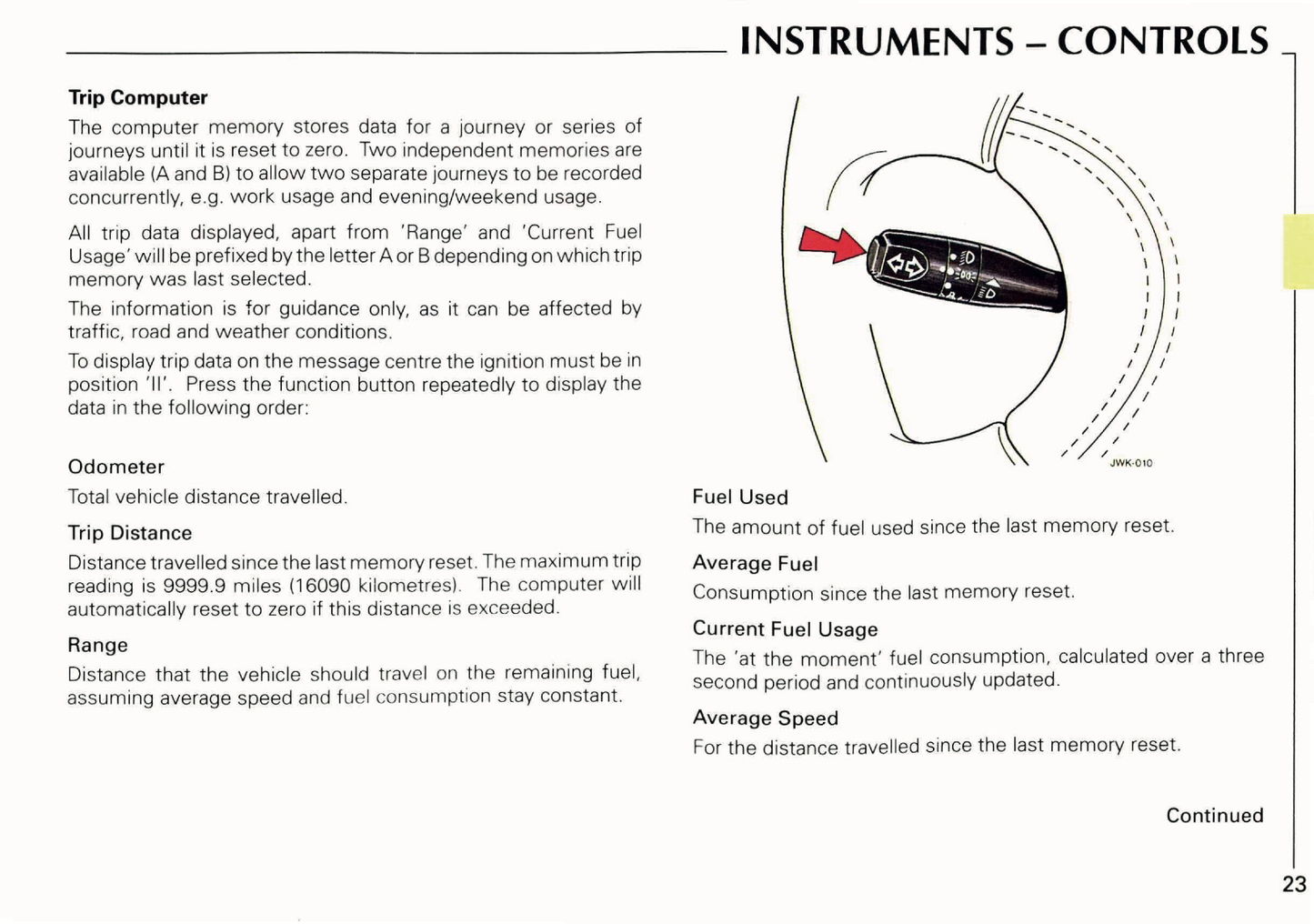 INSTRUMENTS – CONTROLS

Trip Computer

The computer memory stores data for a journey or series of journeys until it is reset to zero. Two independent memories are available (A and B) to allow two separate journeys to be recorded concurrently, e.g. work usage and evening/weekend usage.

All trip data displayed, apart from 'Range' and 'Current Fuel Usage' will be prefixed by the letter A or B depending on which trip memory was last selected.

The information is for guidance only, as it can be affected by traffic, road and weather conditions.

To display trip data on the message centre the ignition must be in position 'II'. Press the function button repeatedly to display the data in the following order:

Odometer

Total vehicle distance travelled.

Trip Distance

Distance travelled since the last memory reset. The maximum trip reading is 9999.9 miles (16090 kilometres). The computer will automatically reset to zero if this distance is exceeded.

Range

Distance that the vehicle should travel on the remaining fuel, assuming average speed and fuel consumption stay constant.

JWK-010

Fuel Used

The amount of fuel used since the last memory reset.

Average Fuel

Consumption since the last memory reset.

Current Fuel Usage

The 'at the moment' fuel consumption, calculated over a three second period and continuously updated.

Average Speed

For the distance travelled since the last memory reset.

Continued

23